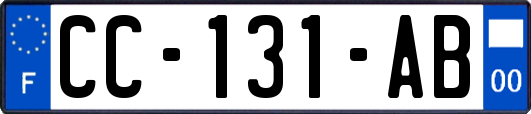 F
CC-131-AB
00